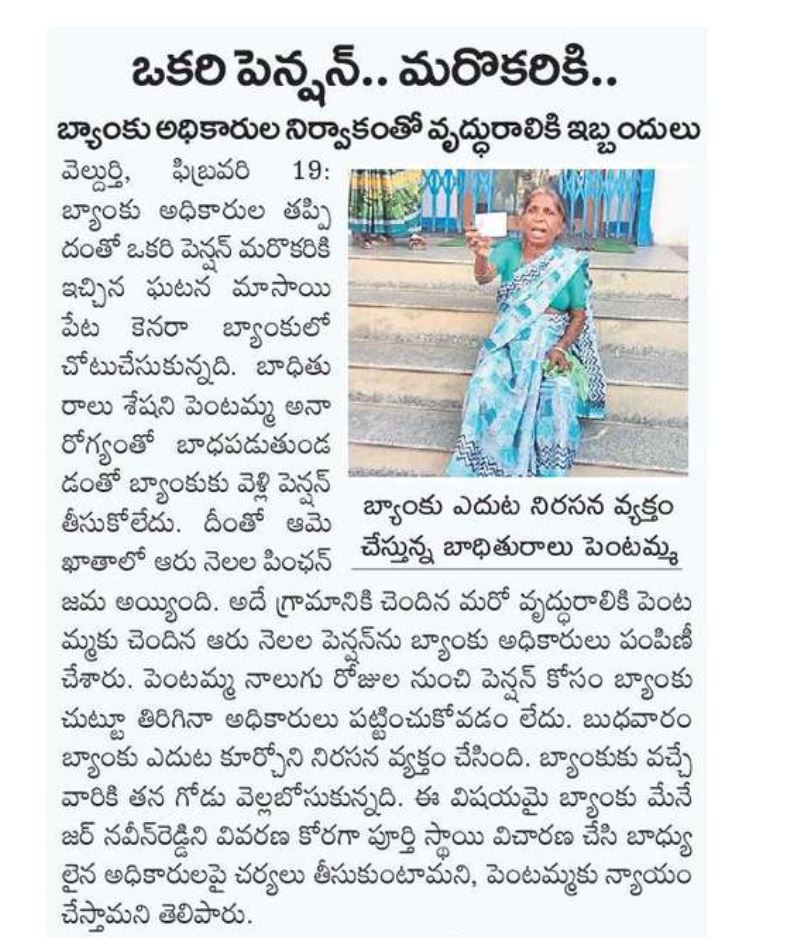 ఒకరి పెన్షన్.. మరొకరికి..

బ్యాంకు అధికారుల నిర్వాకంతో వృద్ధురాలికి ఇబ్బందులు

వెల్దుర్తి, ఫిబ్రవరి 19: బ్యాంకు అధికారుల తప్పిదంతో ఒకరి పెన్షన్ మరొకరికి ఇచ్చిన ఘటన మాసాయిపేట కెనరా బ్యాంకులో చోటుచేసుకున్నది. బాధితురాలు శేషని పెంటమ్మ అనారోగ్యంతో బాధపడుతుండడంతో బ్యాంకుకు వెళ్లి పెన్షన్ తీసుకోలేదు. దీంతో ఆమె ఖాతాలో ఆరు నెలల పింఛన్ జమ అయ్యింది. అదే గ్రామానికి చెందిన మరో వృద్ధురాలికి పెంటమ్మకు చెందిన ఆరు నెలల పెన్షన్‌ను బ్యాంకు అధికారులు పంపిణీ చేశారు. పెంటమ్మ నాలుగు రోజుల నుంచి పెన్షన్ కోసం బ్యాంకు చుట్టూ తిరిగినా అధికారులు పట్టించుకోవడం లేదు. బుధవారం బ్యాంకు ఎదుట కూర్చొని నిరసన వ్యక్తం చేసింది. బ్యాంకుకు వచ్చే వారికి తన గోడు వెల్లబోసుకున్నది. ఈ విషయమై బ్యాంకు మేనేజర్ నవీన్‌రెడ్డిని వివరణ కోరగా పూర్తి స్థాయి విచారణ చేసి బాధ్యులైన అధికారులపై చర్యలు తీసుకుంటామని, పెంటమ్మకు న్యాయం చేస్తామని తెలిపారు.

బ్యాంకు ఎదుట నిరసన వ్యక్తం చేస్తున్న బాధితురాలు పెంటమ్మ